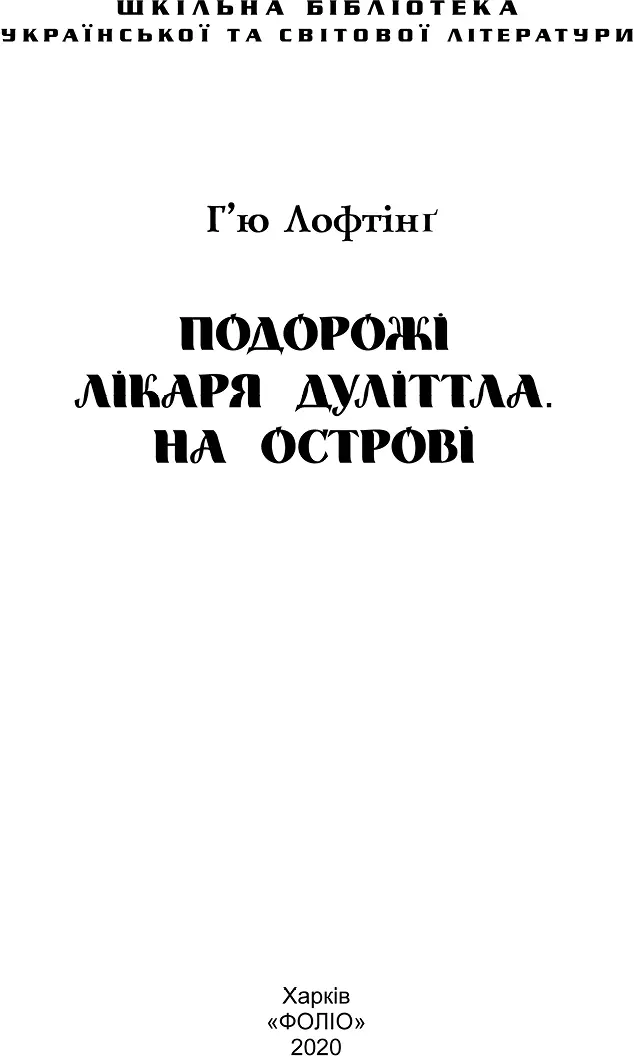 ШКІЛЬНА БІБЛІОТЕКА
УКРАЇНСЬКОЇ ТА СВІТОВОЇ ЛІТЕРАТУРИ

Г’ю Лофтінґ

ПОДОРОЖІ ЛІКАРЯ ДУЛІТТЛА. НА ОСТРОВІ

Харків
«ФОЛІО»
2020